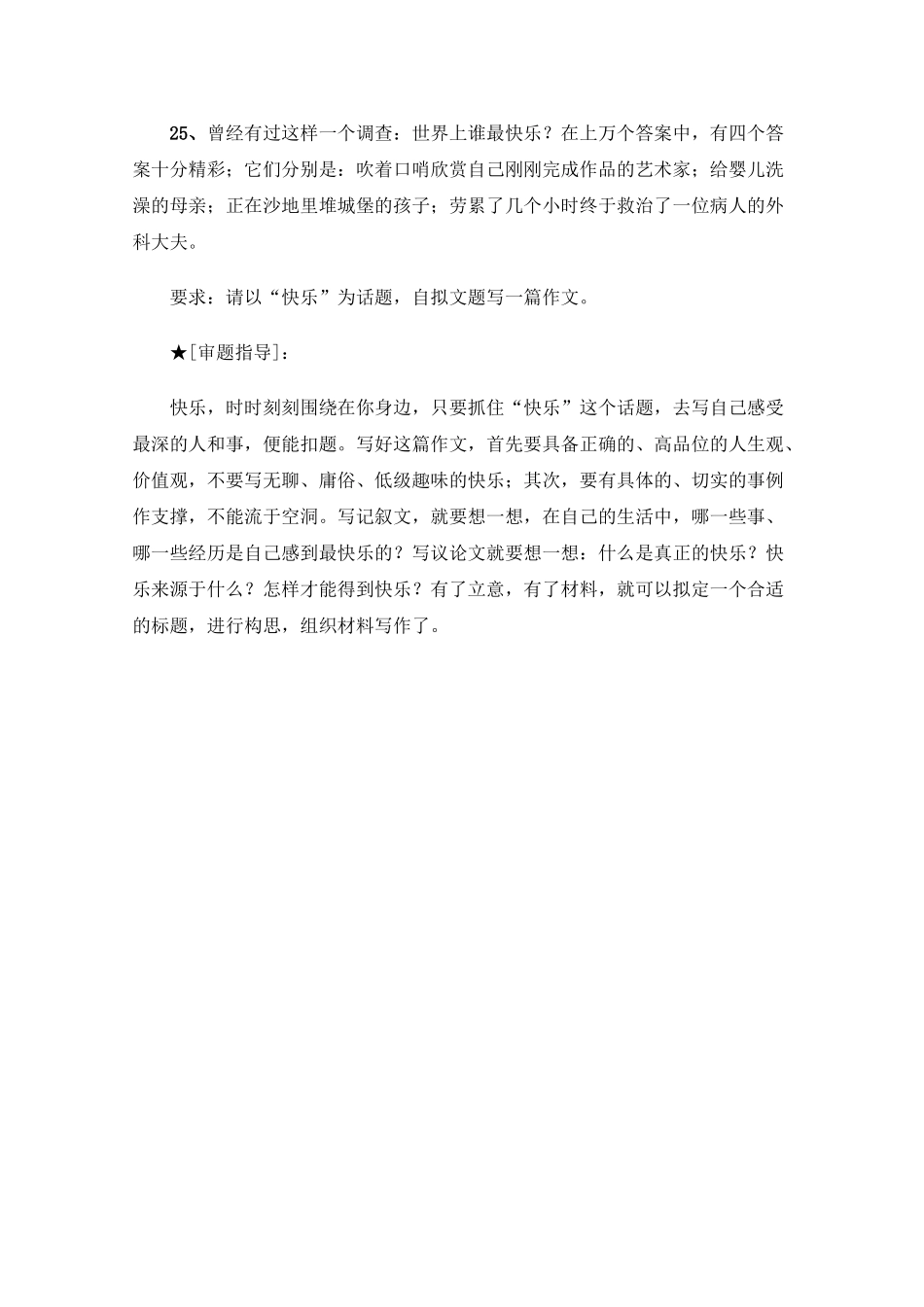 25、曾经有过这样一个调查：世界上谁最快乐？在上万个答案中，有四个答案十分精彩；它们分别是：吹着口哨欣赏自己刚刚完成作品的艺术家；给婴儿洗澡的母亲；正在沙地里堆城堡的孩子；劳累了几个小时终于救治了一位病人的外科大夫。

要求：请以“快乐”为话题，自拟文题写一篇作文。

★[审题指导]：

快乐，时时刻刻围绕在你身边，只要抓住“快乐”这个话题，去写自己感受最深的人和事，便能扣题。写好这篇作文，首先要具备正确的、高品位的人生观、价值观，不要写无聊、庸俗、低级趣味的快乐；其次，要有具体的、切实的事例作支撑，不能流于空洞。写记叙文，就要想一想，在自己的生活中，哪一些事、哪一些经历是自己感到最快乐的？写议论文就要想一想：什么是真正的快乐？快乐来源于什么？怎样才能得到快乐？有了立意，有了材料，就可以拟定一个合适的标题，进行构思，组织材料写作了。